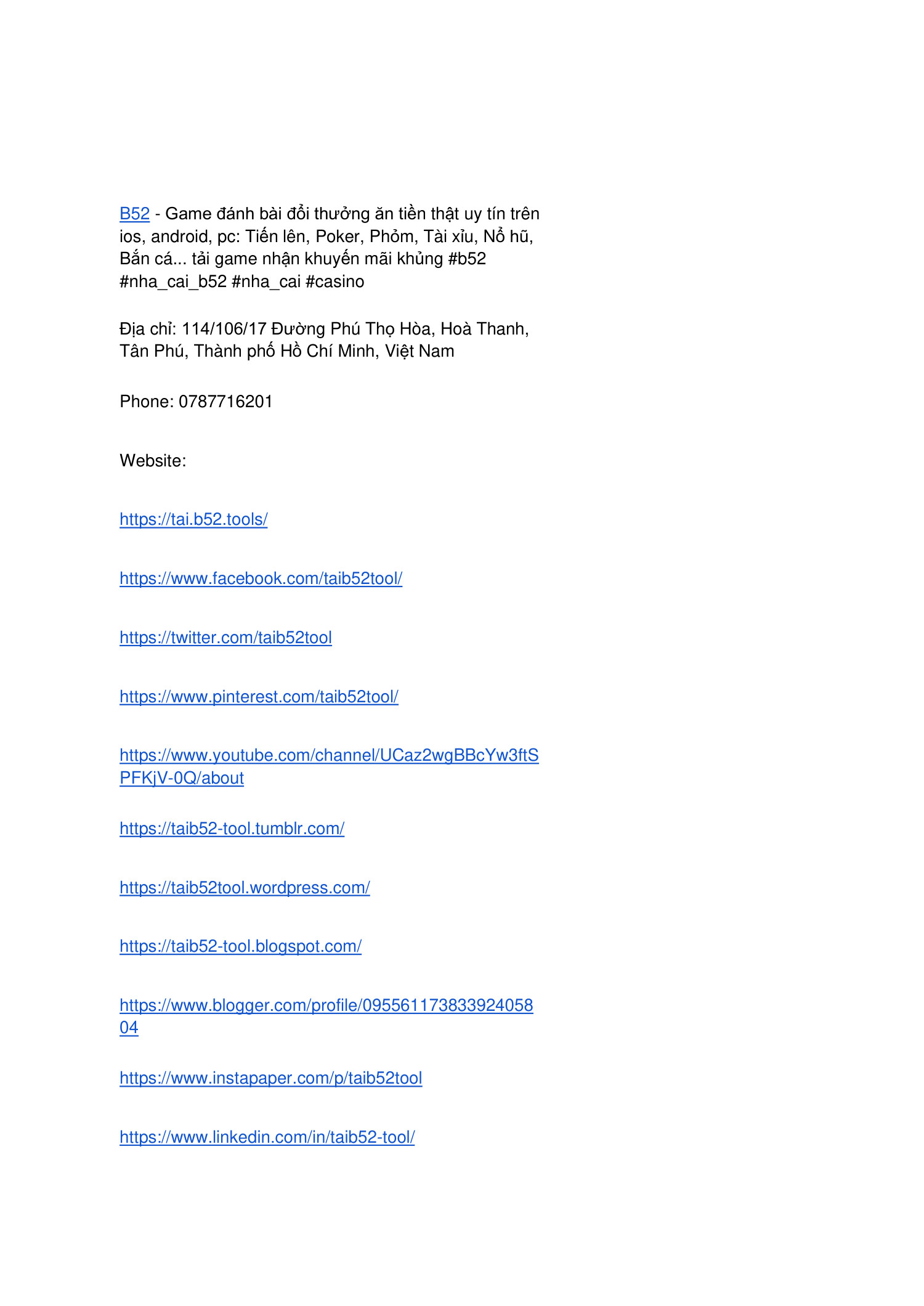 B52 - Game đánh bài đổi thưởng ăn tiền thật uy tín trên ios, android, pc: Tiến lên, Poker, Phỏm, Tài xỉu, Nổ hũ, Bắn cá... tải game nhận khuyến mãi khủng #b52 #nha_cai_b52 #nha_cai #casino

Địa chỉ: 114/106/17 Đường Phú Thọ Hòa, Hoà Thanh, Tân Phú, Thành phố Hồ Chí Minh, Việt Nam

Phone: 0787716201

Website:

https://tai.b52.tools/

https://www.facebook.com/taib52tool/

https://twitter.com/taib52tool

https://www.pinterest.com/taib52tool/

https://www.youtube.com/channel/UCaz2wgBBcYw3ftSPFKjV-0Q/about

https://taib52-tool.tumblr.com/

https://taib52tool.wordpress.com/

https://taib52-tool.blogspot.com/

https://www.blogger.com/profile/09556117383392405804

https://www.instapaper.com/p/taib52tool

https://www.linkedin.com/in/taib52-tool/